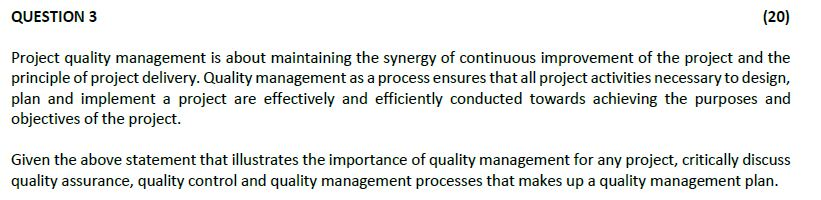 QUESTION 3 (20)

Project quality management is about maintaining the synergy of continuous improvement of the project and the principle of project delivery. Quality management as a process ensures that all project activities necessary to design, plan and implement a project are effectively and efficiently conducted towards achieving the purposes and objectives of the project.

Given the above statement that illustrates the importance of quality management for any project, critically discuss quality assurance, quality control and quality management processes that makes up a quality management plan.